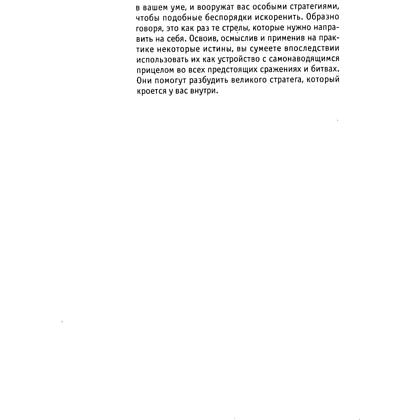 в вашем уме, и вооружат вас особыми стратегиями, чтобы подобные беспорядки искоренить. Образно говоря, это как раз те стрелы, которые нужно направить на себя. Освоив, осмыслив и применив на практике некоторые истины, вы сумеете впоследствии использовать их как устройство с самонаводящимся прицелом во всех предстоящих сражениях и битвах. Они помогут разбудить великого стратега, который кроется у вас внутри.